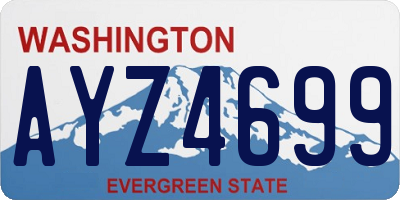 WASHINGTON

AYZ4699

EVERGREEN STATE